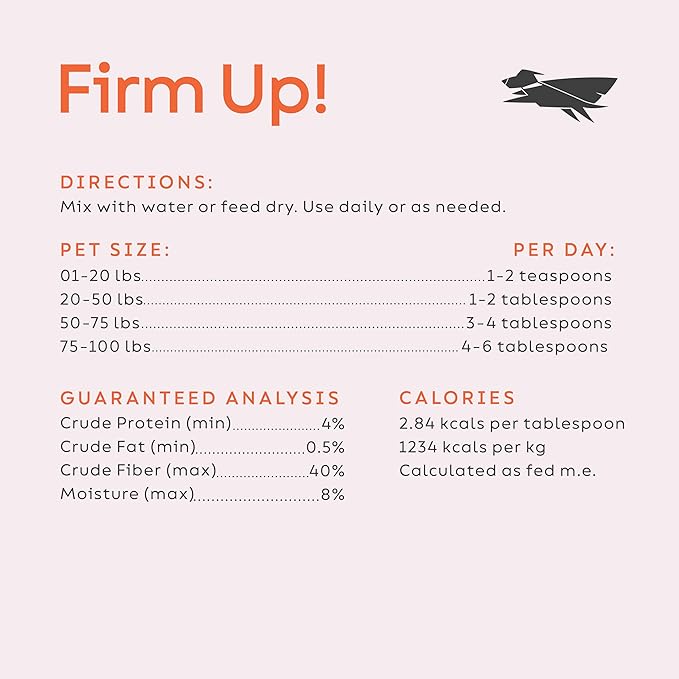 Firm Up!

DIRECTIONS:
Mix with water or feed dry. Use daily or as needed.

PET SIZE:
PER DAY:
01-20 lbs 1-2 teaspoons
20-50 lbs 1-2 tablespoons
50-75 lbs 3-4 tablespoons
75-100 lbs 4-6 tablespoons

GUARANTEED ANALYSIS
Crude Protein (min) 4%
Crude Fat (min) 0.5%
Crude Fiber (max) 40%
Moisture (max) 8%

CALORIES
2.84 kcals per tablespoon
1234 kcals per kg
Calculated as fed m.e.